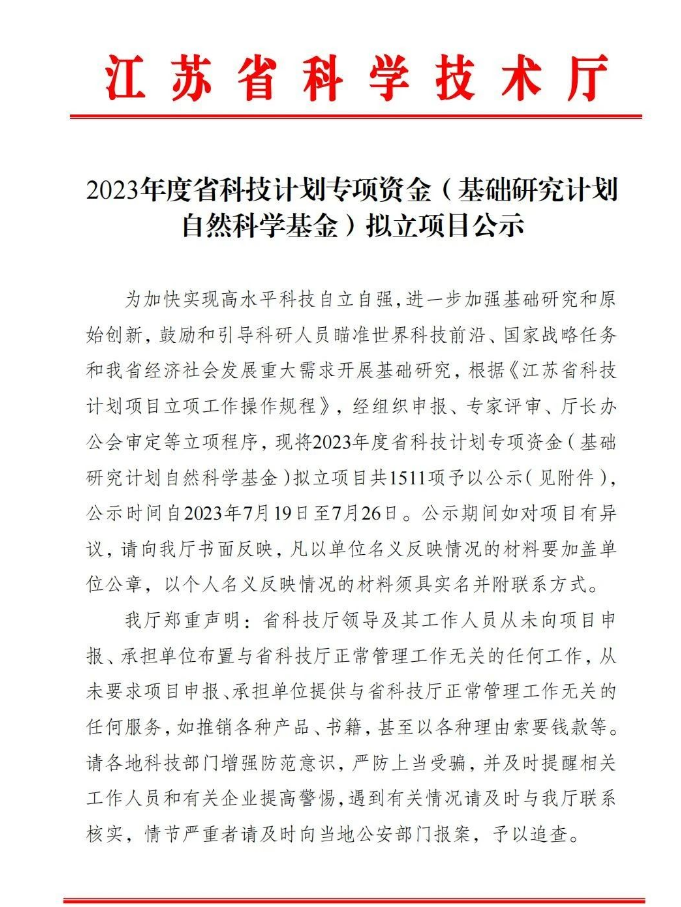 江苏省科学技术厅

2023年度省科技计划专项资金（基础研究计划自然科学基金）拟立项目公示

为加快实现高水平科技自立自强，进一步加强基础研究和原始创新，鼓励和引导科研人员瞄准世界科技前沿、国家战略任务和我省经济社会发展重大需求开展基础研究，根据《江苏省科技计划项目立项工作操作规程》，经组织申报、专家评审、厅长办公会审定等立项程序，现将2023年度省科技计划专项资金（基础研究计划自然科学基金）拟立项目共1511项予以公示（见附件），公示时间自2023年7月19日至7月26日。公示期间如对项目有异议，请向我厅书面反映，凡以单位名义反映情况的材料要加盖单位公章，以个人名义反映情况的材料须具实名并附联系方式。

我厅郑重声明：省科技厅领导及其工作人员从未向项目申报、承担单位布置与省科技厅正常管理工作无关的任何工作，从未要求项目申报、承担单位提供与省科技厅正常管理工作无关的任何服务，如推销各种产品、书籍，甚至以各种理由索要钱款等。请各地科技部门增强防范意识，严防上当受骗，并及时提醒相关工作人员和有关企业提高警惕，遇到有关情况请及时与我厅联系核实，情节严重者请及时向当地公安部门报案，予以追查。